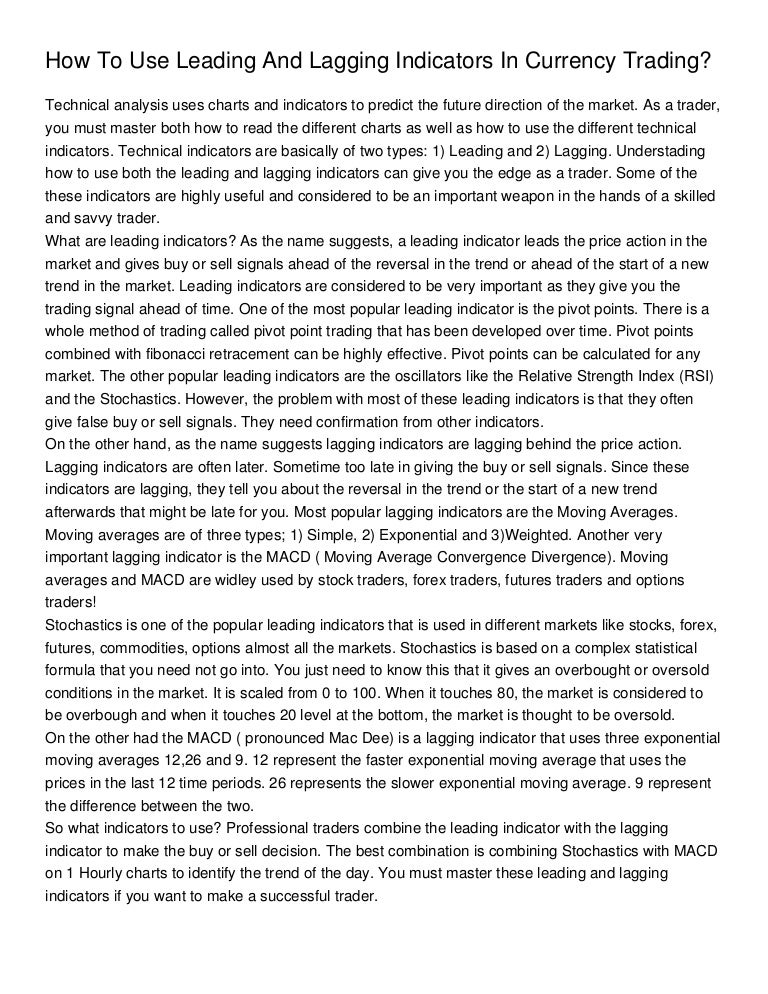 How To Use Leading And Lagging Indicators In Currency Trading?

Technical analysis uses charts and indicators to predict the future direction of the market. As a trader, you must master both how to read the different charts as well as how to use the different technical indicators. Technical indicators are basically of two types: 1) Leading and 2) Lagging. Understading how to use both the leading and lagging indicators can give you the edge as a trader. Some of the these indicators are highly useful and considered to be an important weapon in the hands of a skilled and savvy trader.
What are leading indicators? As the name suggests, a leading indicator leads the price action in the market and gives buy or sell signals ahead of the reversal in the trend or ahead of the start of a new trend in the market. Leading indicators are considered to be very important as they give you the trading signal ahead of time. One of the most popular leading indicator is the pivot points. There is a whole method of trading called pivot point trading that has been developed over time. Pivot points combined with fibonacci retracement can be highly effective. Pivot points can be calculated for any market. The other popular leading indicators are the oscillators like the Relative Strength Index (RSI) and the Stochastics. However, the problem with most of these leading indicators is that they often give false buy or sell signals. They need confirmation from other indicators.
On the other hand, as the name suggests lagging indicators are lagging behind the price action. Lagging indicators are often later. Sometime too late in giving the buy or sell signals. Since these indicators are lagging, they tell you about the reversal in the trend or the start of a new trend afterwards that might be late for you. Most popular lagging indicators are the Moving Averages. Moving averages are of three types; 1) Simple, 2) Exponential and 3)Weighted. Another very important lagging indicator is the MACD ( Moving Average Convergence Divergence). Moving averages and MACD are widley used by stock traders, forex traders, futures traders and options traders!
Stochastics is one of the popular leading indicators that is used in different markets like stocks, forex, futures, commodities, options almost all the markets. Stochastics is based on a complex statistical formula that you need not go into. You just need to know this that it gives an overbought or oversold conditions in the market. It is scaled from 0 to 100. When it touches 80, the market is considered to be overbough and when it touches 20 level at the bottom, the market is thought to be oversold.
On the other had the MACD ( pronounced Mac Dee) is a lagging indicator that uses three exponential moving averages 12,26 and 9. 12 represent the faster exponential moving average that uses the prices in the last 12 time periods. 26 represents the slower exponential moving average. 9 represent the difference between the two.
So what indicators to use? Professional traders combine the leading indicator with the lagging indicator to make the buy or sell decision. The best combination is combining Stochastics with MACD on 1 Hourly charts to identify the trend of the day. You must master these leading and lagging indicators if you want to make a successful trader.